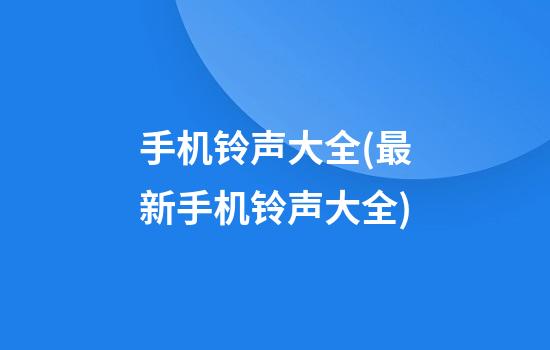 手机铃声大全(最新手机铃声大全)